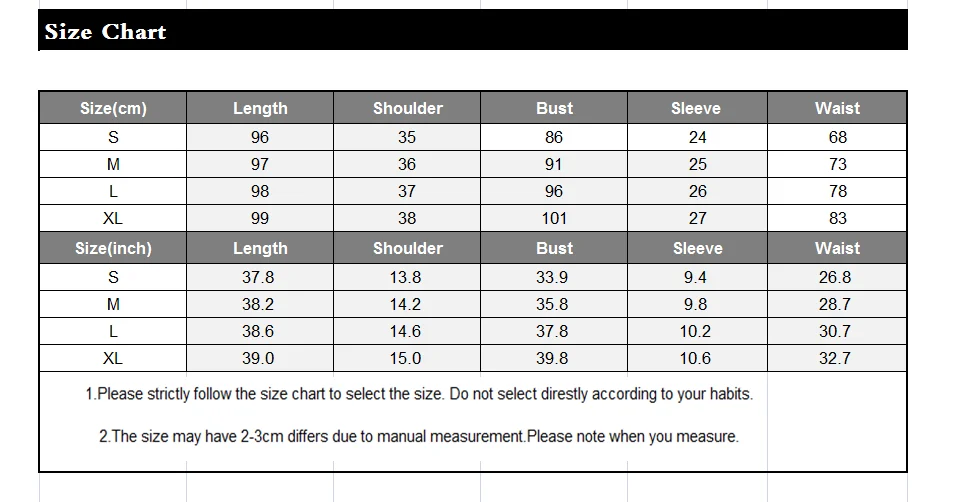 Size Chart

| Size(cm) | Length | Shoulder | Bust | Sleeve | Waist |
|---|---|---|---|---|---|
| S | 96 | 35 | 86 | 24 | 68 |
| M | 97 | 36 | 91 | 25 | 73 |
| L | 98 | 37 | 96 | 26 | 78 |
| XL | 99 | 38 | 101 | 27 | 83 |
| Size(inch) | Length | Shoulder | Bust | Sleeve | Waist |
| S | 37.8 | 13.8 | 33.9 | 9.4 | 26.8 |
| M | 38.2 | 14.2 | 35.8 | 9.8 | 28.7 |
| L | 38.6 | 14.6 | 37.8 | 10.2 | 30.7 |
| XL | 39.0 | 15.0 | 39.8 | 10.6 | 32.7 |

1.Please strictly follow the size chart to select the size. Do not select direstly according to your habits.

2.The size may have 2-3cm differs due to manual measurement.Please note when you measure.